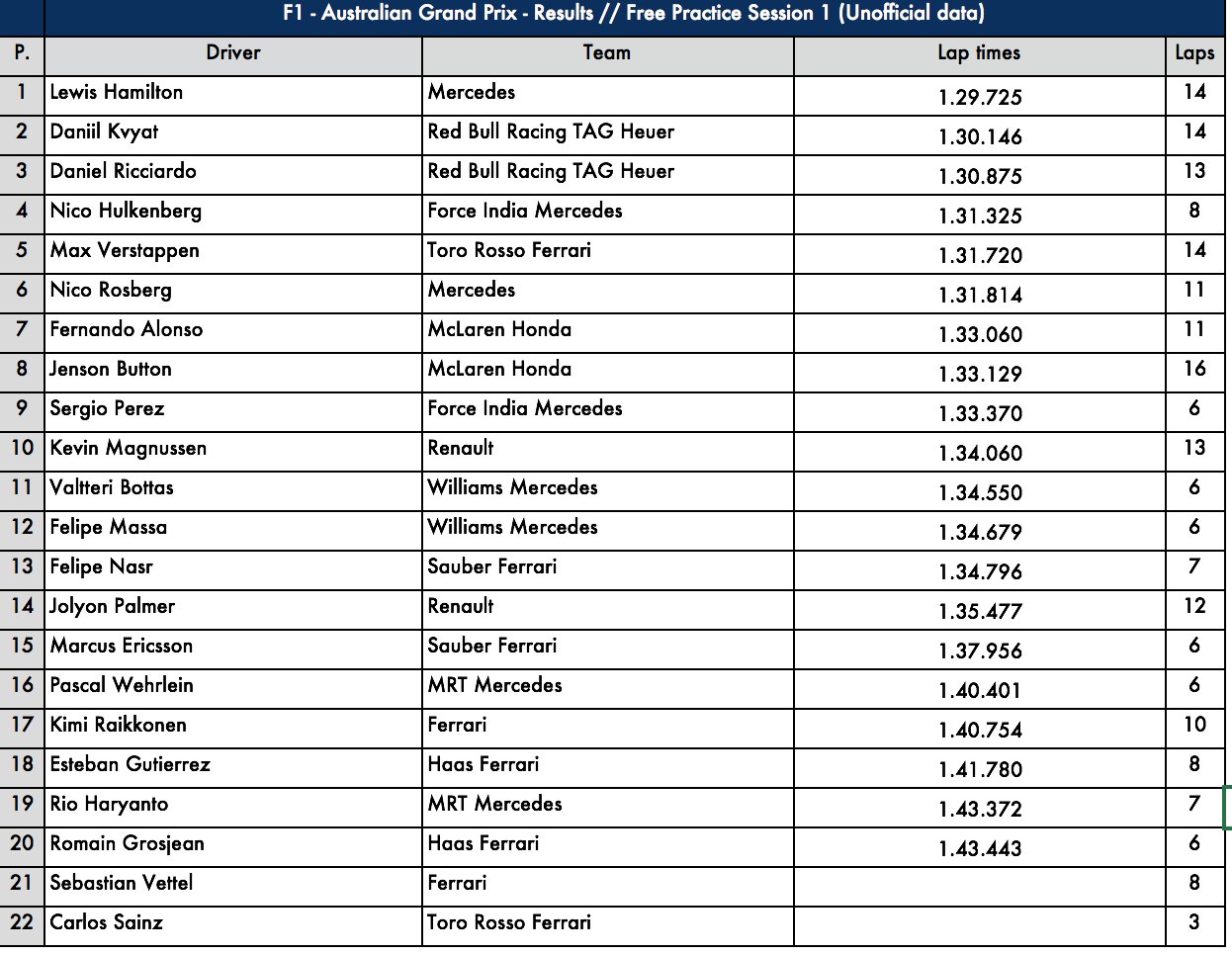 F1 - Australian Grand Prix - Results // Free Practice Session 1 (Unofficial data)

| P. | Driver | Team | Lap times | Laps |
|---|---|---|---|---|
| 1 | Lewis Hamilton | Mercedes | 1.29.725 | 14 |
| 2 | Daniil Kvyat | Red Bull Racing TAG Heuer | 1.30.146 | 14 |
| 3 | Daniel Ricciardo | Red Bull Racing TAG Heuer | 1.30.875 | 13 |
| 4 | Nico Hulkenberg | Force India Mercedes | 1.31.325 | 8 |
| 5 | Max Verstappen | Toro Rosso Ferrari | 1.31.720 | 14 |
| 6 | Nico Rosberg | Mercedes | 1.31.814 | 11 |
| 7 | Fernando Alonso | McLaren Honda | 1.33.060 | 11 |
| 8 | Jenson Button | McLaren Honda | 1.33.129 | 16 |
| 9 | Sergio Perez | Force India Mercedes | 1.33.370 | 6 |
| 10 | Kevin Magnussen | Renault | 1.34.060 | 13 |
| 11 | Valtteri Bottas | Williams Mercedes | 1.34.550 | 6 |
| 12 | Felipe Massa | Williams Mercedes | 1.34.679 | 6 |
| 13 | Felipe Nasr | Sauber Ferrari | 1.34.796 | 7 |
| 14 | Jolyon Palmer | Renault | 1.35.477 | 12 |
| 15 | Marcus Ericsson | Sauber Ferrari | 1.37.956 | 6 |
| 16 | Pascal Wehrlein | MRT Mercedes | 1.40.401 | 6 |
| 17 | Kimi Raikkonen | Ferrari | 1.40.754 | 10 |
| 18 | Esteban Gutierrez | Haas Ferrari | 1.41.780 | 8 |
| 19 | Rio Haryanto | MRT Mercedes | 1.43.372 | 7 |
| 20 | Romain Grosjean | Haas Ferrari | 1.43.443 | 6 |
| 21 | Sebastian Vettel | Ferrari | | 8 |
| 22 | Carlos Sainz | Toro Rosso Ferrari | | 3 |